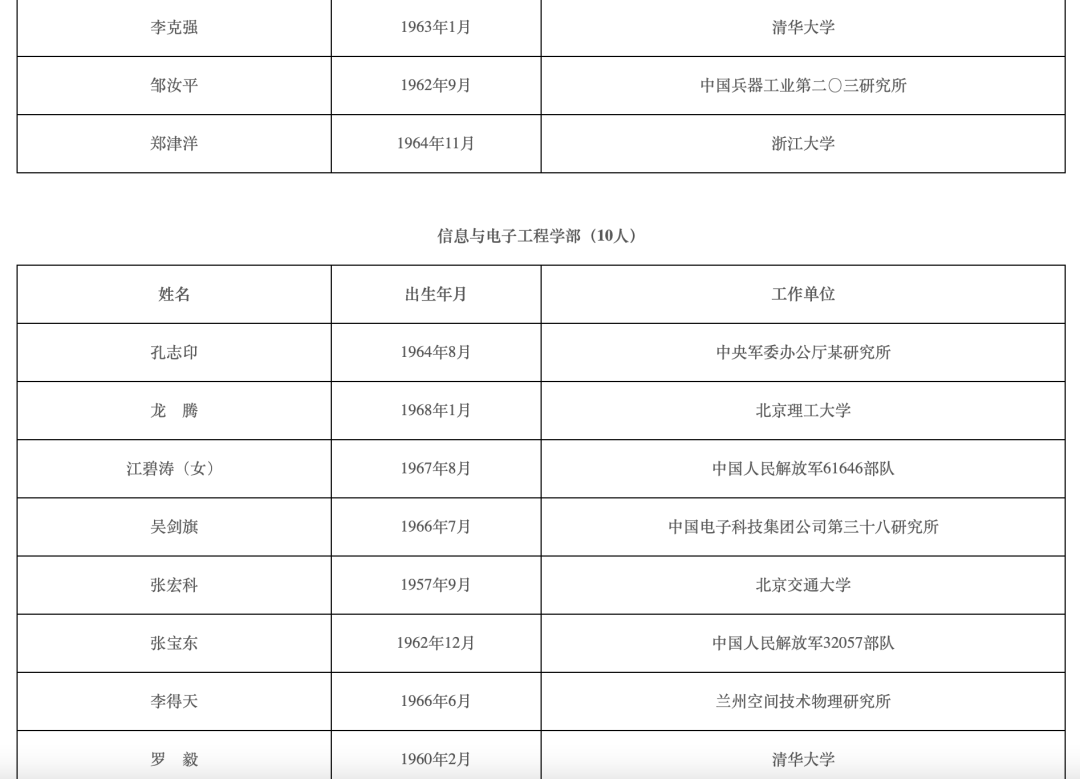 | 李克强 | 1963年1月 | 清华大学 |
|---|---|---|
| 邹汝平 | 1962年9月 | 中国兵器工业第二〇三研究所 |
| 郑津洋 | 1964年11月 | 浙江大学 |

信息与电子工程学部（10人）

| 姓名 | 出生年月 | 工作单位 |
|---|---|---|
| 孔志印 | 1964年8月 | 中央军委办公厅某研究所 |
| 龙　腾 | 1968年1月 | 北京理工大学 |
| 江碧涛（女） | 1967年8月 | 中国人民解放军61646部队 |
| 吴剑旗 | 1966年7月 | 中国电子科技集团公司第三十八研究所 |
| 张宏科 | 1957年9月 | 北京交通大学 |
| 张宝东 | 1962年12月 | 中国人民解放军32057部队 |
| 李得天 | 1966年6月 | 兰州空间技术物理研究所 |
| 罗　毅 | 1960年2月 | 清华大学 |